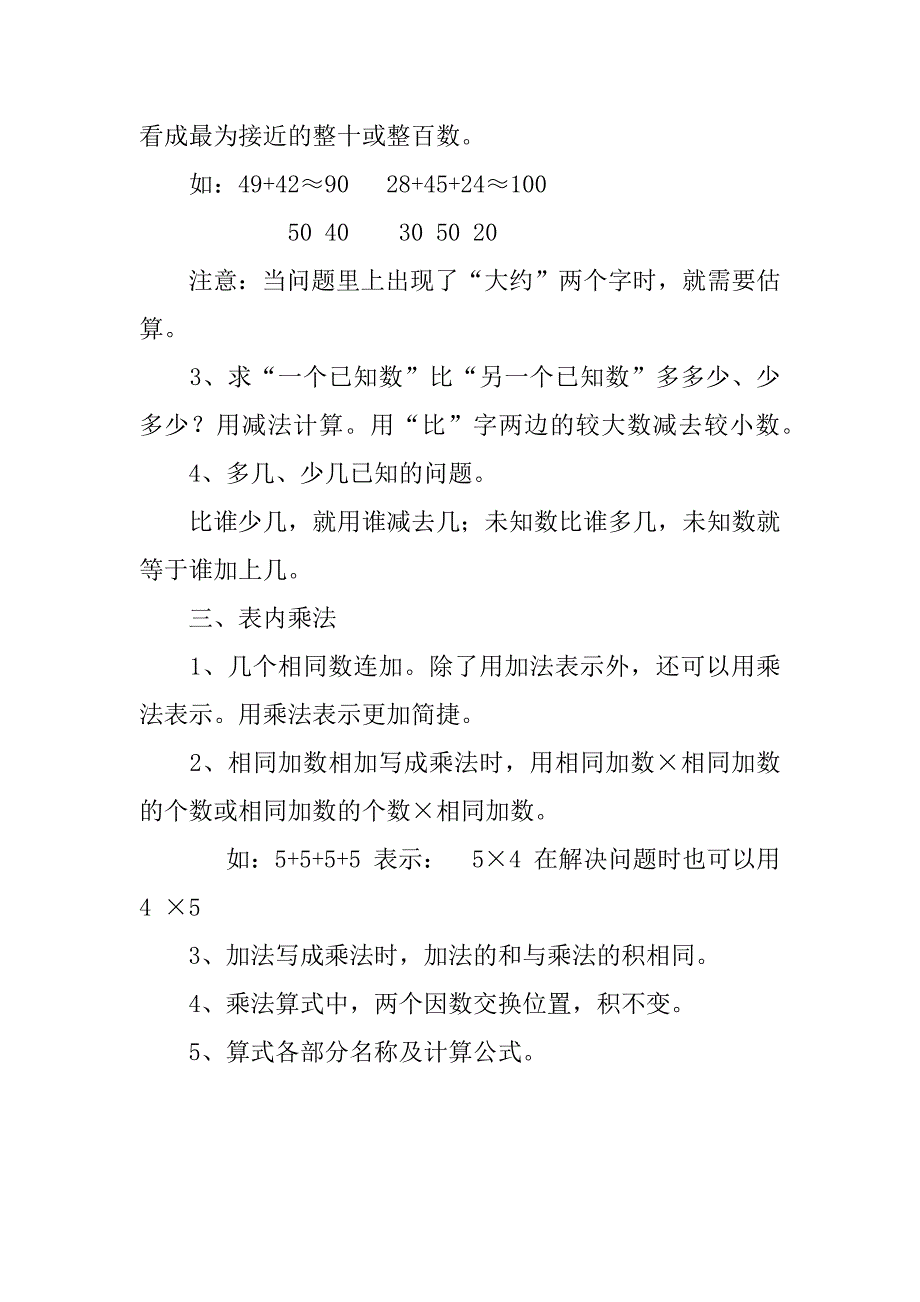 看成最为接近的整十或整百数。

如：$49+42\approx90$　　$28+45+24\approx100$

50　40　　30　50　20

注意：当问题里上出现了“大约”两个字时，就需要估算。

3、求“一个已知数”比“另一个已知数”多多少、少多少？用减法计算。用“比”字两边的较大数减去较小数。

4、多几、少几已知的问题。

比谁少几，就用谁减去几；未知数比谁多几，未知数就等于谁加上几。

三、表内乘法

1、几个相同数连加。除了用加法表示外，还可以用乘法表示。用乘法表示更加简捷。

2、相同加数相加写成乘法时，用相同加数×相同加数的个数或相同加数的个数×相同加数。

如：$5+5+5+5$ 表示：　$5\times4$ 在解决问题时也可以用 $4\times5$

3、加法写成乘法时，加法的和与乘法的积相同。

4、乘法算式中，两个因数交换位置，积不变。

5、算式各部分名称及计算公式。